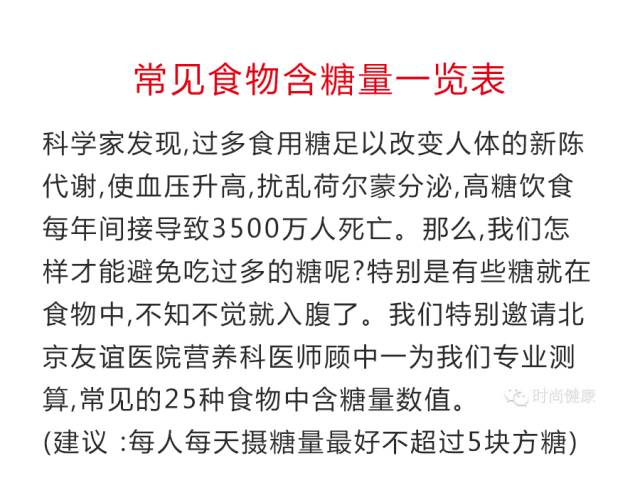 常见食物含糖量一览表

科学家发现,过多食用糖足以改变人体的新陈代谢,使血压升高,扰乱荷尔蒙分泌,高糖饮食每年间接导致3500万人死亡。那么,我们怎样才能避免吃过多的糖呢?特别是有些糖就在食物中,不知不觉就入腹了。我们特别邀请北京友谊医院营养科医师顾中一为我们专业测算,常见的25种食物中含糖量数值。

时尚健康

(建议 :每人每天摄糖量最好不超过5块方糖)